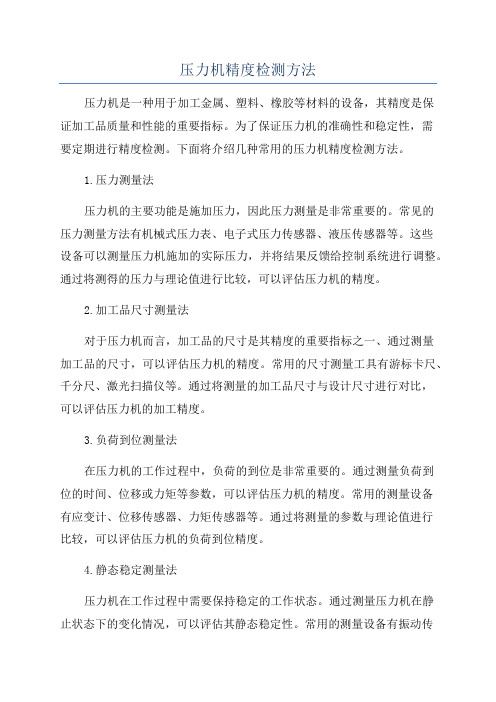 压力机精度检测方法

压力机是一种用于加工金属、塑料、橡胶等材料的设备，其精度是保证加工品质量和性能的重要指标。为了保证压力机的准确性和稳定性，需要定期进行精度检测。下面将介绍几种常用的压力机精度检测方法。

1.压力测量法

压力机的主要功能是施加压力，因此压力测量是非常重要的。常见的压力测量方法有机械式压力表、电子式压力传感器、液压传感器等。这些设备可以测量压力机施加的实际压力，并将结果反馈给控制系统进行调整。通过将测得的压力与理论值进行比较，可以评估压力机的精度。

2.加工品尺寸测量法

对于压力机而言，加工品的尺寸是其精度的重要指标之一、通过测量加工品的尺寸，可以评估压力机的精度。常用的尺寸测量工具有游标卡尺、千分尺、激光扫描仪等。通过将测量的加工品尺寸与设计尺寸进行对比，可以评估压力机的加工精度。

3.负荷到位测量法

在压力机的工作过程中，负荷的到位是非常重要的。通过测量负荷到位的时间、位移或力矩等参数，可以评估压力机的精度。常用的测量设备有应变计、位移传感器、力矩传感器等。通过将测量的参数与理论值进行比较，可以评估压力机的负荷到位精度。

4.静态稳定测量法

压力机在工作过程中需要保持稳定的工作状态。通过测量压力机在静止状态下的变化情况，可以评估其静态稳定性。常用的测量设备有振动传